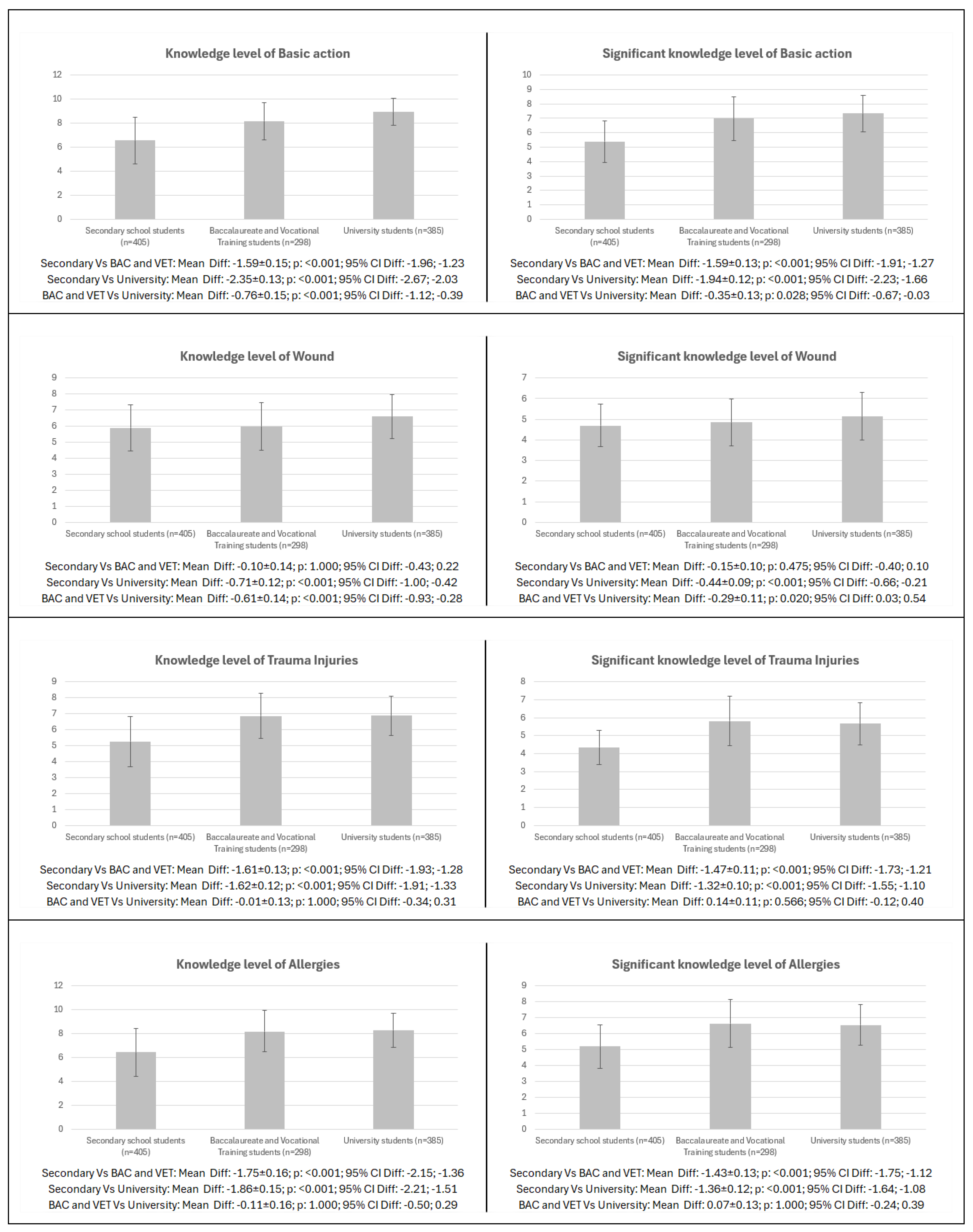 Knowledge level of Basic action

12
10
8
6
4
2
0

Secondary school students (n=405)
Baccalaureate and Vocational Training students (n=298)
University students (n=385)

Secondary Vs BAC and VET: Mean Diff: -1.59±0.15; p: <0.001; 95% CI Diff: -1.96; -1.23
Secondary Vs University: Mean Diff: -2.35±0.13; p: <0.001; 95% CI Diff: -2.67; -2.03
BAC and VET Vs University: Mean Diff: -0.76±0.15; p: <0.001; 95% CI Diff: -1.12; -0.39

Significant knowledge level of Basic action

10
9
8
7
6
5
4
3
2
1
0

Secondary school students (n=405)
Baccalaureate and Vocational Training students (n=298)
University students (n=385)

Secondary Vs BAC and VET: Mean Diff: -1.59±0.13; p: <0.001; 95% CI Diff: -1.91; -1.27
Secondary Vs University: Mean Diff: -1.94±0.12; p: <0.001; 95% CI Diff: -2.23; -1.66
BAC and VET Vs University: Mean Diff: -0.35±0.13; p: 0.028; 95% CI Diff: -0.67; -0.03

Knowledge level of Wound

9
8
7
6
5
4
3
2
1
0

Secondary school students (n=405)
Baccalaureate and Vocational Training students (n=298)
University students (n=385)

Secondary Vs BAC and VET: Mean Diff: -0.10±0.14; p: 1.000; 95% CI Diff: -0.43; 0.22
Secondary Vs University: Mean Diff: -0.71±0.12; p: <0.001; 95% CI Diff: -1.00; -0.42
BAC and VET Vs University: Mean Diff: -0.61±0.14; p: <0.001; 95% CI Diff: -0.93; -0.28

Significant knowledge level of Wound

7
6
5
4
3
2
1
0

Secondary school students (n=405)
Baccalaureate and Vocational Training students (n=298)
University students (n=385)

Secondary Vs BAC and VET: Mean Diff: -0.15±0.10; p: 0.475; 95% CI Diff: -0.40; 0.10
Secondary Vs University: Mean Diff: -0.44±0.09; p: <0.001; 95% CI Diff: -0.66; -0.21
BAC and VET Vs University: Mean Diff: -0.29±0.11; p: 0.020; 95% CI Diff: 0.03; 0.54

Knowledge level of Trauma Injuries

9
8
7
6
5
4
3
2
1
0

Secondary school students (n=405)
Baccalaureate and Vocational Training students (n=298)
University students (n=385)

Secondary Vs BAC and VET: Mean Diff: -1.61±0.13; p: <0.001; 95% CI Diff: -1.93; -1.28
Secondary Vs University: Mean Diff: -1.62±0.12; p: <0.001; 95% CI Diff: -1.91; -1.33
BAC and VET Vs University: Mean Diff: -0.01±0.13; p: 1.000; 95% CI Diff: -0.34; 0.31

Significant knowledge level of Trauma Injuries

8
7
6
5
4
3
2
1
0

Secondary school students (n=405)
Baccalaureate and Vocational Training students (n=298)
University students (n=385)

Secondary Vs BAC and VET: Mean Diff: -1.47±0.11; p: <0.001; 95% CI Diff: -1.73; -1.21
Secondary Vs University: Mean Diff: -1.32±0.10; p: <0.001; 95% CI Diff: -1.55; -1.10
BAC and VET Vs University: Mean Diff: 0.14±0.11; p: 0.566; 95% CI Diff: -0.12; 0.40

Knowledge level of Allergies

12
10
8
6
4
2
0

Secondary school students (n=405)
Baccalaureate and Vocational Training students (n=298)
University students (n=385)

Secondary Vs BAC and VET: Mean Diff: -1.75±0.16; p: <0.001; 95% CI Diff: -2.15; -1.36
Secondary Vs University: Mean Diff: -1.86±0.15; p: <0.001; 95% CI Diff: -2.21; -1.51
BAC and VET Vs University: Mean Diff: -0.11±0.16; p: 1.000; 95% CI Diff: -0.50; 0.29

Significant knowledge level of Allergies

9
8
7
6
5
4
3
2
1
0

Secondary school students (n=405)
Baccalaureate and Vocational Training students (n=298)
University students (n=385)

Secondary Vs BAC and VET: Mean Diff: -1.43±0.13; p: <0.001; 95% CI Diff: -1.75; -1.12
Secondary Vs University: Mean Diff: -1.36±0.12; p: <0.001; 95% CI Diff: -1.64; -1.08
BAC and VET Vs University: Mean Diff: 0.07±0.13; p: 1.000; 95% CI Diff: -0.24; 0.39